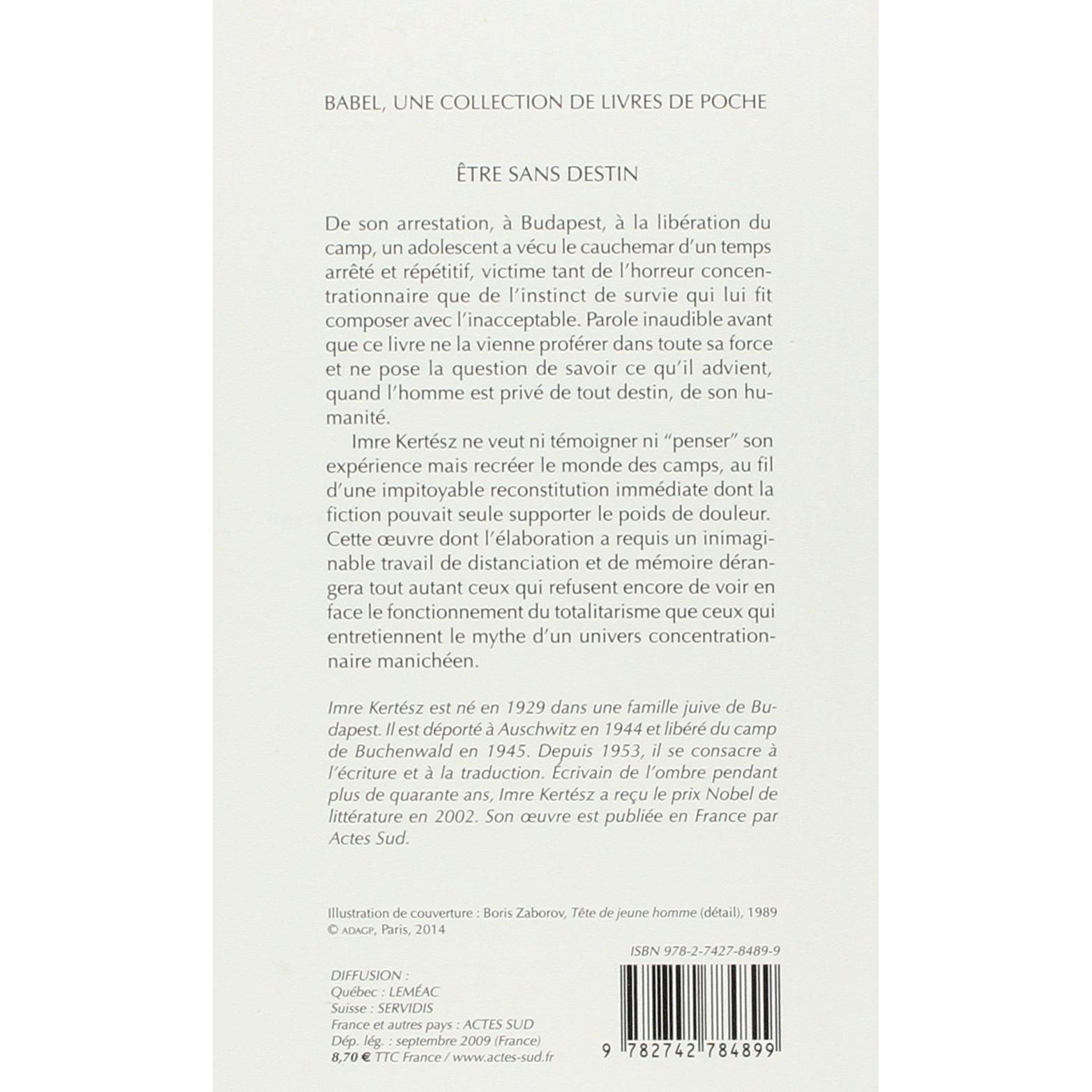 BABEL, UNE COLLECTION DE LIVRES DE POCHE

ÊTRE SANS DESTIN

De son arrestation, à Budapest, à la libération du camp, un adolescent a vécu le cauchemar d'un temps arrêté et répétitif, victime tant de l'horreur concentrationnaire que de l'instinct de survie qui lui fit composer avec l'inacceptable. Parole inaudible avant que ce livre ne la vienne proférer dans toute sa force et ne pose la question de savoir ce qu'il advient, quand l'homme est privé de tout destin, de son humanité.

Imre Kertész ne veut ni témoigner ni "penser" son expérience mais recréer le monde des camps, au fil d'une impitoyable reconstitution immédiate dont la fiction pouvait seule supporter le poids de douleur. Cette œuvre dont l'élaboration a requis un inimaginable travail de distanciation et de mémoire dérangera tout autant ceux qui refusent encore de voir en face le fonctionnement du totalitarisme que ceux qui entretiennent le mythe d'un univers concentrationnaire manichéen.

Imre Kertész est né en 1929 dans une famille juive de Budapest. Il est déporté à Auschwitz en 1944 et libéré du camp de Buchenwald en 1945. Depuis 1953, il se consacre à l'écriture et à la traduction. Écrivain de l'ombre pendant plus de quarante ans, Imre Kertész a reçu le prix Nobel de littérature en 2002. Son œuvre est publiée en France par Actes Sud.

Illustration de couverture : Boris Zaborov, Tête de jeune homme (détail), 1989
© ADAGP, Paris, 2014

ISBN 978-2-7427-8489-9

DIFFUSION :
Québec : LEMÉAC
Suisse : SERVIDIS
France et autres pays : ACTES SUD
Dép. lég. : septembre 2009 (France)
8,70 € TTC France / www.actes-sud.fr

9 782742 784899